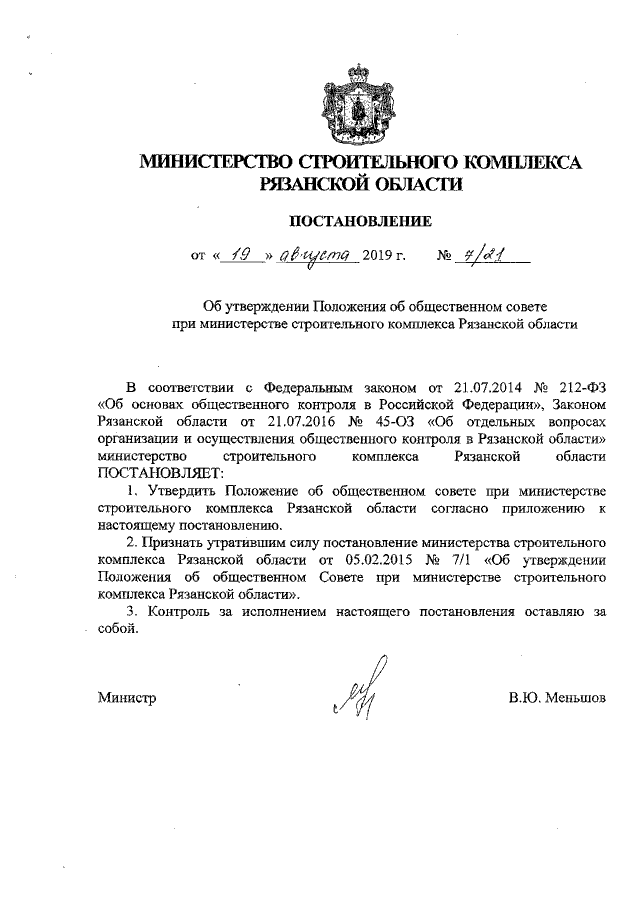 МИНИСТЕРСТВО СТРОИТЕЛЬНОГО КОМПЛЕКСА РЯЗАНСКОЙ ОБЛАСТИ

ПОСТАНОВЛЕНИЕ

от « 19 » августа 2019 г. № 7/21

Об утверждении Положения об общественном совете при министерстве строительного комплекса Рязанской области

В соответствии с Федеральным законом от 21.07.2014 № 212-ФЗ «Об основах общественного контроля в Российской Федерации», Законом Рязанской области от 21.07.2016 № 45-ОЗ «Об отдельных вопросах организации и осуществления общественного контроля в Рязанской области» министерство строительного комплекса Рязанской области ПОСТАНОВЛЯЕТ:

1. Утвердить Положение об общественном совете при министерстве строительного комплекса Рязанской области согласно приложению к настоящему постановлению.

2. Признать утратившим силу постановление министерства строительного комплекса Рязанской области от 05.02.2015 № 7/1 «Об утверждении Положения об общественном Совете при министерстве строительного комплекса Рязанской области».

3. Контроль за исполнением настоящего постановления оставляю за собой.

Министр В.Ю. Меньшов